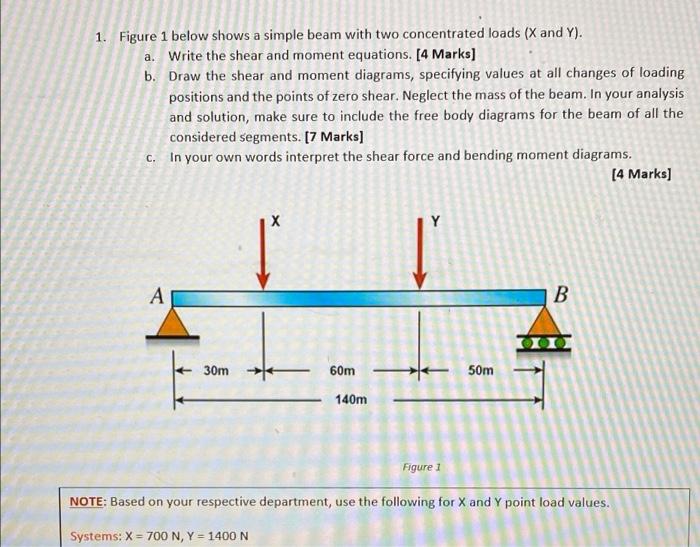 1. Figure 1 below shows a simple beam with two concentrated loads (X and Y).

a. Write the shear and moment equations. [4 Marks]

b. Draw the shear and moment diagrams, specifying values at all changes of loading positions and the points of zero shear. Neglect the mass of the beam. In your analysis and solution, make sure to include the free body diagrams for the beam of all the considered segments. [7 Marks]

c. In your own words interpret the shear force and bending moment diagrams. [4 Marks]

X

Y

A

B

30m

60m

50m

140m

Figure 1

NOTE: Based on your respective department, use the following for X and Y point load values.

Systems: X = 700 N, Y = 1400 N